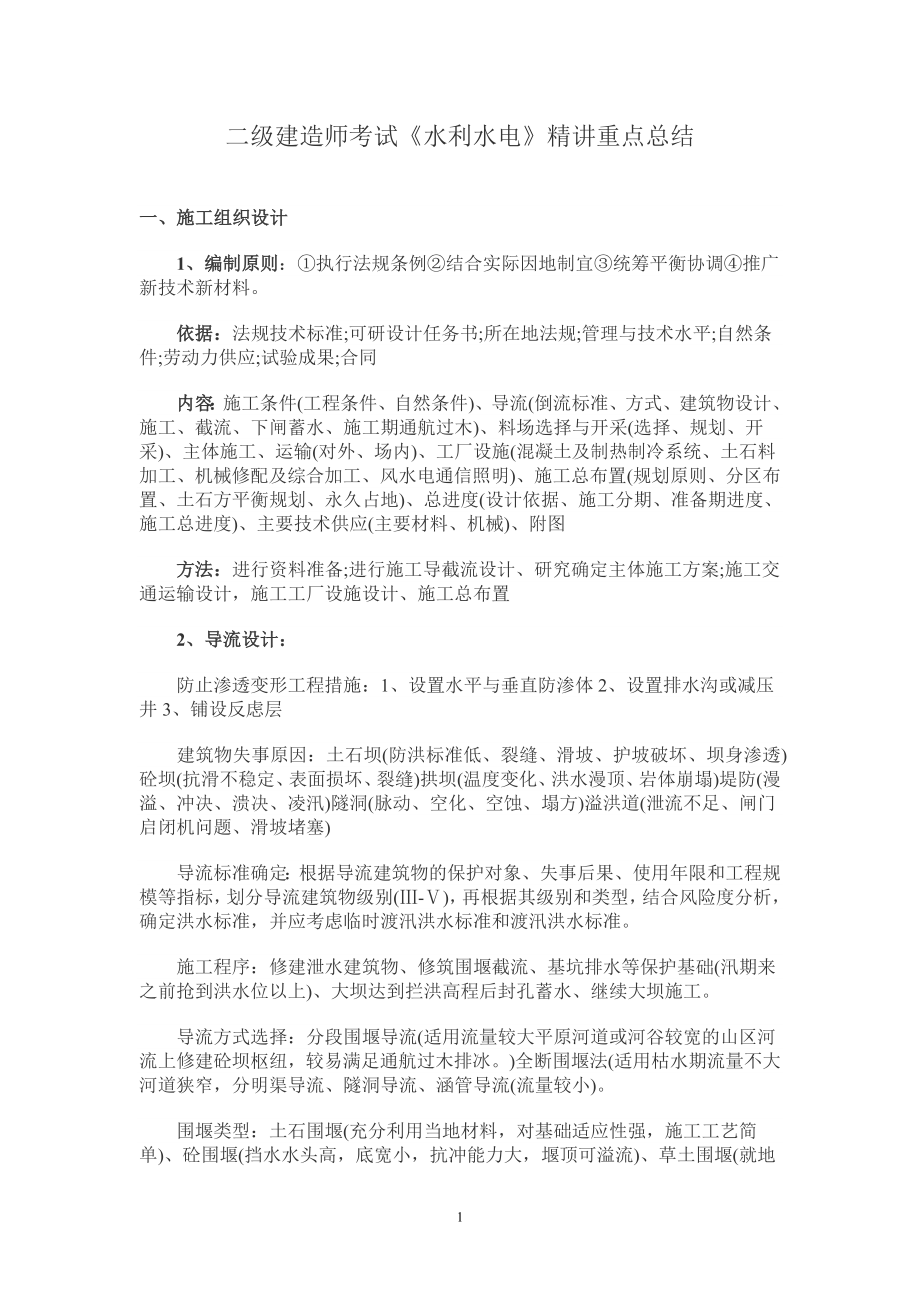 二级建造师考试《水利水电》精讲重点总结

一、施工组织设计

1、编制原则：①执行法规条例②结合实际因地制宜③统筹平衡协调④推广新技术新材料。

依据：法规技术标准;可研设计任务书;所在地法规;管理与技术水平;自然条件;劳动力供应;试验成果;合同

内容: 施工条件(工程条件、自然条件)、导流(倒流标准、方式、建筑物设计、施工、截流、下闸蓄水、施工期通航过木)、料场选择与开采(选择、规划、开采)、主体施工、运输(对外、场内)、工厂设施(混凝土及制热制冷系统、土石料加工、机械修配及综合加工、风水电通信照明)、施工总布置(规划原则、分区布置、土石方平衡规划、永久占地)、总进度(设计依据、施工分期、准备期进度、施工总进度)、主要技术供应(主要材料、机械)、附图

方法：进行资料准备;进行施工导截流设计、研究确定主体施工方案;施工交通运输设计，施工工厂设施设计、施工总布置

2、导流设计：

防止渗透变形工程措施：1、设置水平与垂直防渗体 2、设置排水沟或减压井 3、铺设反虑层

建筑物失事原因：土石坝(防洪标准低、裂缝、滑坡、护坡破坏、坝身渗透)砼坝(抗滑不稳定、表面损坏、裂缝)拱坝(温度变化、洪水漫顶、岩体崩塌)堤防(漫溢、冲决、溃决、凌汛)隧洞(脉动、空化、空蚀、塌方)溢洪道(泄流不足、闸门启闭机问题、滑坡堵塞)

导流标准确定: 根据导流建筑物的保护对象、失事后果、使用年限和工程规模等指标，划分导流建筑物级别(Ⅲ-Ⅴ)，再根据其级别和类型，结合风险度分析，确定洪水标准，并应考虑临时渡汛洪水标准和渡汛洪水标准。

施工程序：修建泄水建筑物、修筑围堰截流、基坑排水等保护基础(汛期来之前抢到洪水位以上)、大坝达到拦洪高程后封孔蓄水、继续大坝施工。

导流方式选择：分段围堰导流(适用流量较大平原河道或河谷较宽的山区河流上修建砼坝枢纽，较易满足通航过木排冰。)全断围堰法(适用枯水期流量不大河道狭窄，分明渠导流、隧洞导流、涵管导流(流量较小)。

围堰类型：土石围堰(充分利用当地材料，对基础适应性强，施工工艺简单)、砼围堰(挡水水头高，底宽小，抗冲能力大，堰顶可溢流)、草土围堰(就地

1